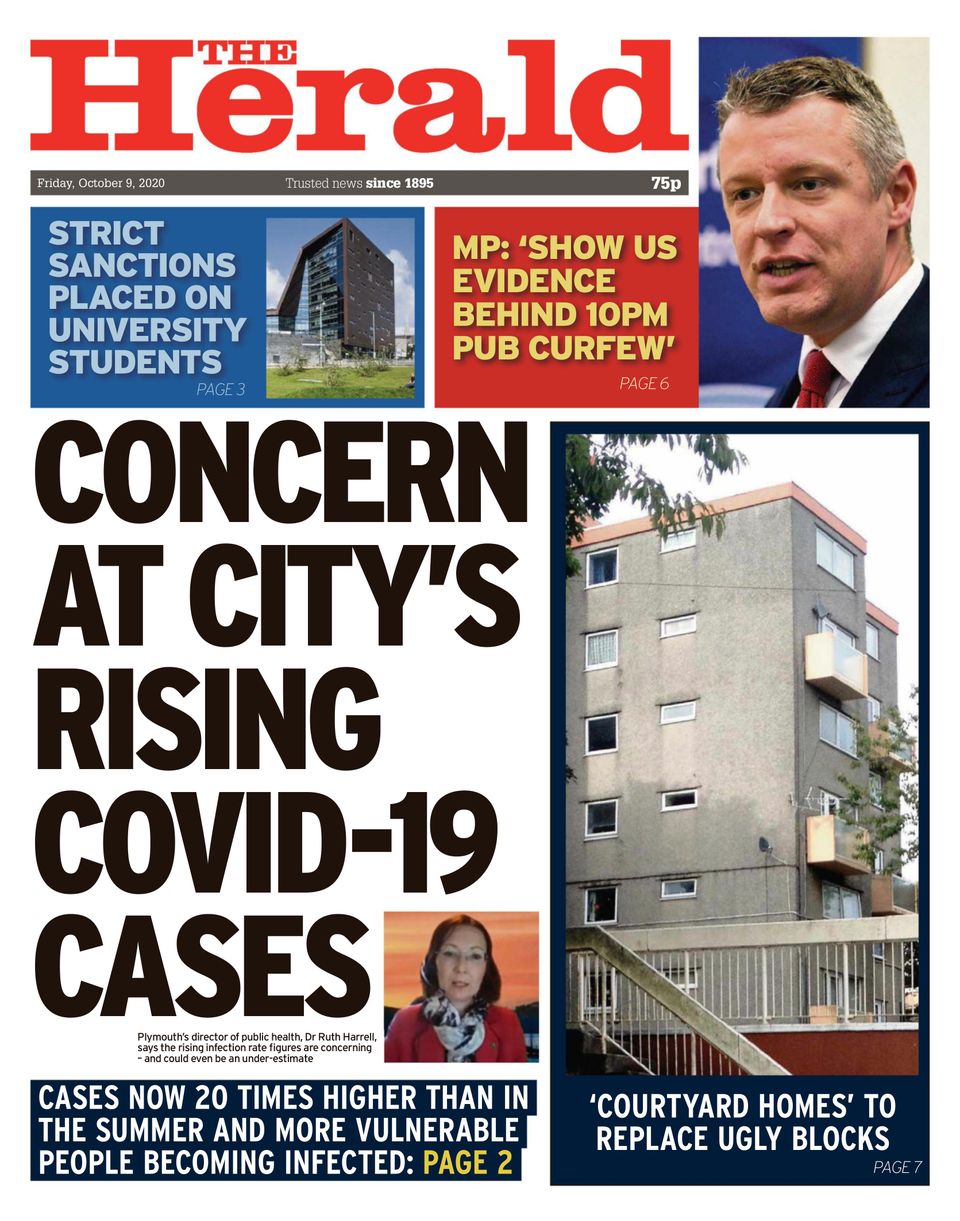 THE Herald

Friday, October 9, 2020

Trusted news since 1895

75p

STRICT SANCTIONS PLACED ON UNIVERSITY STUDENTS

PAGE 3

MP: 'SHOW US EVIDENCE BEHIND 10PM PUB CURFEW'

PAGE 6

CONCERN AT CITY'S RISING COVID-19 CASES

Plymouth's director of public health, Dr Ruth Harrell, says the rising infection rate figures are concerning – and could even be an under-estimate

CASES NOW 20 TIMES HIGHER THAN IN THE SUMMER AND MORE VULNERABLE PEOPLE BECOMING INFECTED: PAGE 2

'COURTYARD HOMES' TO REPLACE UGLY BLOCKS

PAGE 7